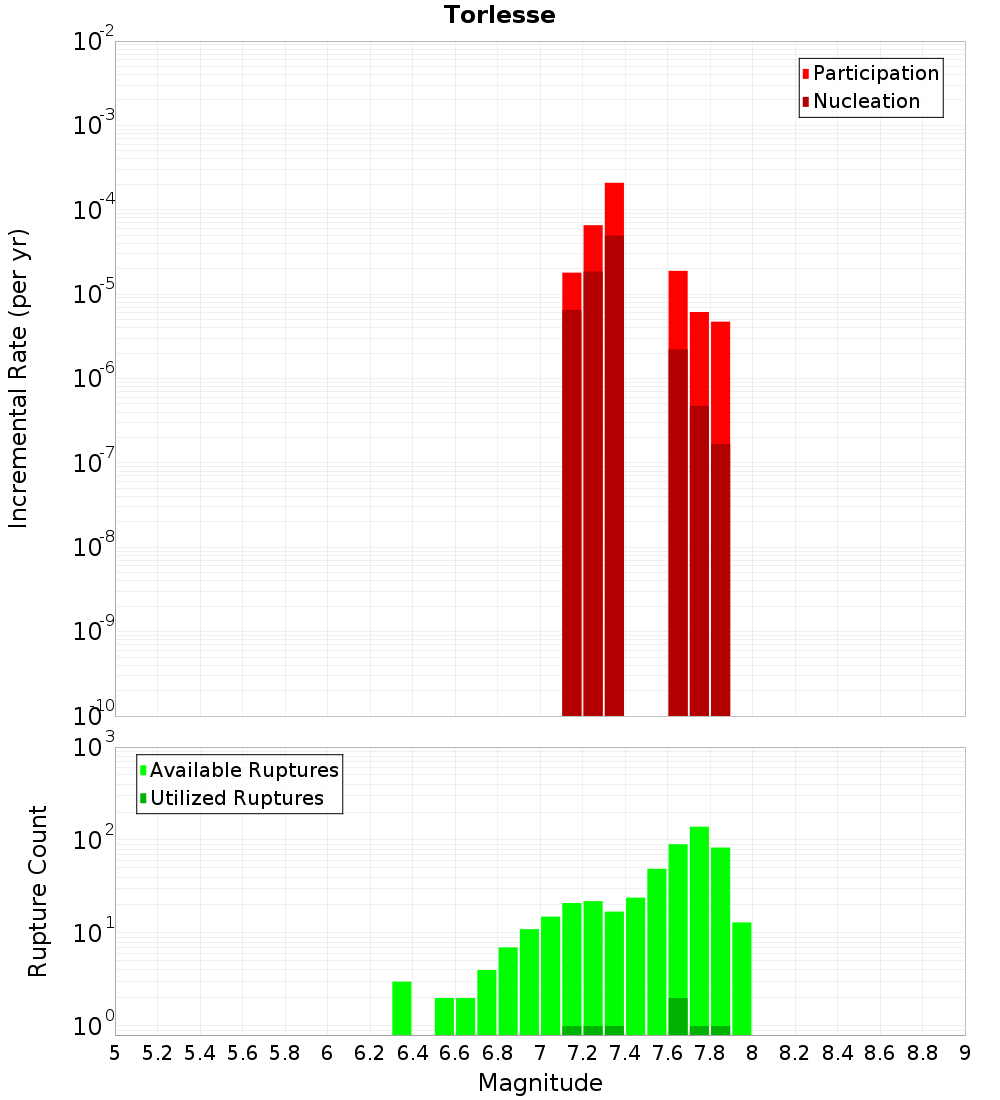 Torlesse

Participation
Nucleation

Incremental Rate (per yr)

$10^{-2}$
$10^{-3}$
$10^{-4}$
$10^{-5}$
$10^{-6}$
$10^{-7}$
$10^{-8}$
$10^{-9}$
$10^{-10}$

Available Ruptures
Utilized Ruptures

Rupture Count

$10^{3}$
$10^{2}$
$10^{1}$
$10^{0}$

5 5.2 5.4 5.6 5.8 6 6.2 6.4 6.6 6.8 7 7.2 7.4 7.6 7.8 8 8.2 8.4 8.6 8.8 9

Magnitude